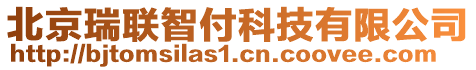 北京瑞联智付科技有限公司
http://bjtomsilas1.cn.coovee.com